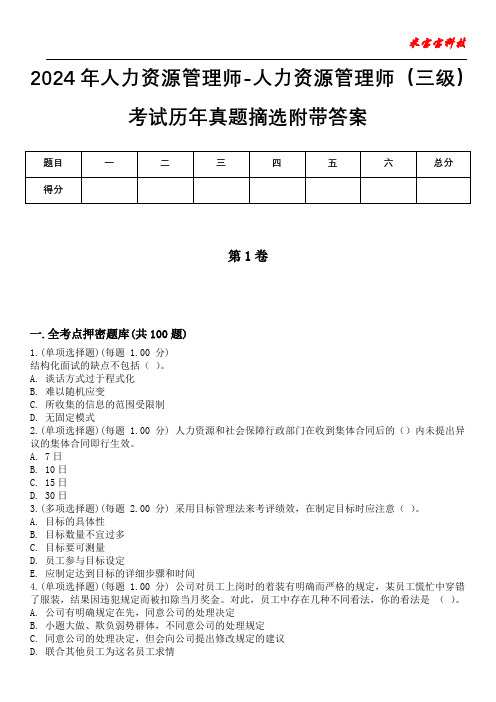 米宝宝科技

2024年人力资源管理师-人力资源管理师（三级）考试历年真题摘选附带答案

| 题目 | 一 | 二 | 三 | 四 | 五 | 六 | 总分 |
|---|---|---|---|---|---|---|---|
| 得分 | | | | | | | |

第1卷

一.全考点押密题库(共100题)
1.(单项选择题)(每题 1.00 分)
结构化面试的缺点不包括（ ）。
A. 谈话方式过于程式化
B. 难以随机应变
C. 所收集的信息的范围受限制
D. 无固定模式
2.(单项选择题)(每题 1.00 分) 人力资源和社会保障行政部门在收到集体合同后的（）内未提出异议的集体合同即行生效。
A. 7日
B. 10日
C. 15日
D. 30日
3.(多项选择题)(每题 2.00 分) 采用目标管理法来考评绩效，在制定目标时应注意（ ）。
A. 目标的具体性
B. 目标数量不宜过多
C. 目标要可测量
D. 员工参与目标设定
E. 应制定达到目标的详细步骤和时间
4.(单项选择题)(每题 1.00 分) 公司对员工上岗时的着装有明确而严格的规定，某员工慌忙中穿错了服装，结果因违犯规定而被扣除当月奖金。对此，员工中存在几种不同看法，你的看法是 （ ）。
A. 公司有明确规定在先，同意公司的处理决定
B. 小题大做、欺负弱势群体，不同意公司的处理规定
C. 同意公司的处理决定，但会向公司提出修改规定的建议
D. 联合其他员工为这名员工求情